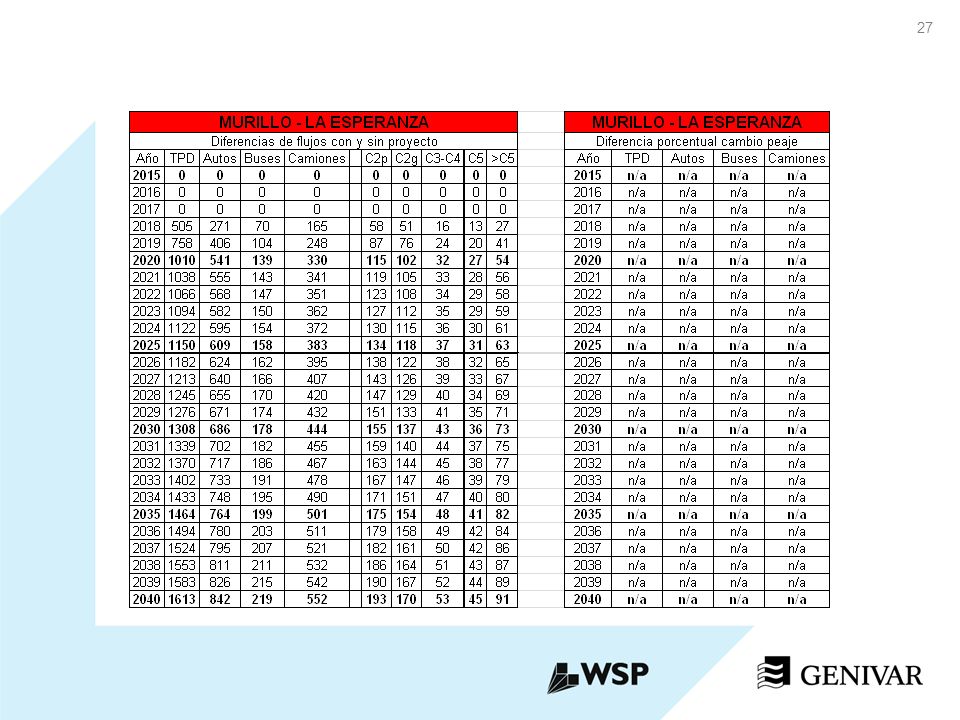 27

MURILLO - LA ESPERANZA

Diferencias de flujos con y sin proyecto

| Año | TPD | Autos | Buses | Camiones | C2p | C2g | C3-C4 | C5 | >C5 |
|---|---|---|---|---|---|---|---|---|---|
| 2015 | 0 | 0 | 0 | 0 | 0 | 0 | 0 | 0 | 0 |
| 2016 | 0 | 0 | 0 | 0 | 0 | 0 | 0 | 0 | 0 |
| 2017 | 0 | 0 | 0 | 0 | 0 | 0 | 0 | 0 | 0 |
| 2018 | 505 | 271 | 70 | 165 | 58 | 51 | 16 | 13 | 27 |
| 2019 | 758 | 406 | 104 | 248 | 87 | 76 | 24 | 20 | 41 |
| 2020 | 1010 | 541 | 139 | 330 | 115 | 102 | 32 | 27 | 54 |
| 2021 | 1038 | 555 | 143 | 341 | 119 | 105 | 33 | 28 | 56 |
| 2022 | 1066 | 568 | 147 | 351 | 123 | 108 | 34 | 29 | 58 |
| 2023 | 1094 | 582 | 150 | 362 | 127 | 112 | 35 | 29 | 59 |
| 2024 | 1122 | 595 | 154 | 372 | 130 | 115 | 36 | 30 | 61 |
| 2025 | 1150 | 609 | 158 | 383 | 134 | 118 | 37 | 31 | 63 |
| 2026 | 1182 | 624 | 162 | 395 | 138 | 122 | 38 | 32 | 65 |
| 2027 | 1213 | 640 | 166 | 407 | 143 | 126 | 39 | 33 | 67 |
| 2028 | 1245 | 655 | 170 | 420 | 147 | 129 | 40 | 34 | 69 |
| 2029 | 1276 | 671 | 174 | 432 | 151 | 133 | 41 | 35 | 71 |
| 2030 | 1308 | 686 | 178 | 444 | 155 | 137 | 43 | 36 | 73 |
| 2031 | 1339 | 702 | 182 | 455 | 159 | 140 | 44 | 37 | 75 |
| 2032 | 1370 | 717 | 186 | 467 | 163 | 144 | 45 | 38 | 77 |
| 2033 | 1402 | 733 | 191 | 478 | 167 | 147 | 46 | 39 | 79 |
| 2034 | 1433 | 748 | 195 | 490 | 171 | 151 | 47 | 40 | 80 |
| 2035 | 1464 | 764 | 199 | 501 | 175 | 154 | 48 | 41 | 82 |
| 2036 | 1494 | 780 | 203 | 511 | 179 | 158 | 49 | 42 | 84 |
| 2037 | 1524 | 795 | 207 | 521 | 182 | 161 | 50 | 42 | 86 |
| 2038 | 1553 | 811 | 211 | 532 | 186 | 164 | 51 | 43 | 87 |
| 2039 | 1583 | 826 | 215 | 542 | 190 | 167 | 52 | 44 | 89 |
| 2040 | 1613 | 842 | 219 | 552 | 193 | 170 | 53 | 45 | 91 |

MURILLO - LA ESPERANZA

Diferencia porcentual cambio peaje

| Año | TPD | Autos | Buses | Camiones |
|---|---|---|---|---|
| 2015 | n/a | n/a | n/a | n/a |
| 2016 | n/a | n/a | n/a | n/a |
| 2017 | n/a | n/a | n/a | n/a |
| 2018 | n/a | n/a | n/a | n/a |
| 2019 | n/a | n/a | n/a | n/a |
| 2020 | n/a | n/a | n/a | n/a |
| 2021 | n/a | n/a | n/a | n/a |
| 2022 | n/a | n/a | n/a | n/a |
| 2023 | n/a | n/a | n/a | n/a |
| 2024 | n/a | n/a | n/a | n/a |
| 2025 | n/a | n/a | n/a | n/a |
| 2026 | n/a | n/a | n/a | n/a |
| 2027 | n/a | n/a | n/a | n/a |
| 2028 | n/a | n/a | n/a | n/a |
| 2029 | n/a | n/a | n/a | n/a |
| 2030 | n/a | n/a | n/a | n/a |
| 2031 | n/a | n/a | n/a | n/a |
| 2032 | n/a | n/a | n/a | n/a |
| 2033 | n/a | n/a | n/a | n/a |
| 2034 | n/a | n/a | n/a | n/a |
| 2035 | n/a | n/a | n/a | n/a |
| 2036 | n/a | n/a | n/a | n/a |
| 2037 | n/a | n/a | n/a | n/a |
| 2038 | n/a | n/a | n/a | n/a |
| 2039 | n/a | n/a | n/a | n/a |
| 2040 | n/a | n/a | n/a | n/a |

WSP

GENIVAR